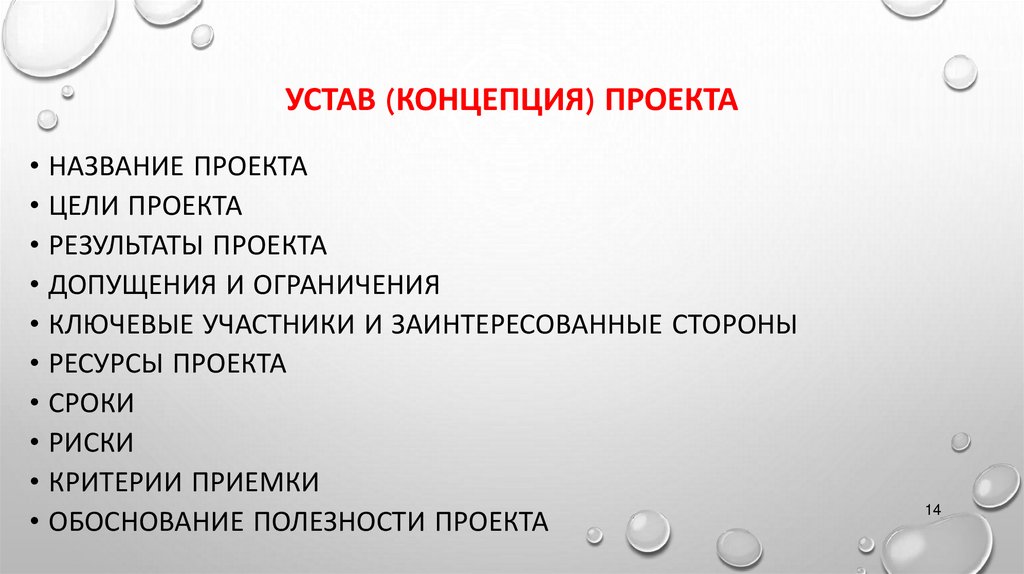 УСТАВ (КОНЦЕПЦИЯ) ПРОЕКТА

• НАЗВАНИЕ ПРОЕКТА
• ЦЕЛИ ПРОЕКТА
• РЕЗУЛЬТАТЫ ПРОЕКТА
• ДОПУЩЕНИЯ И ОГРАНИЧЕНИЯ
• КЛЮЧЕВЫЕ УЧАСТНИКИ И ЗАИНТЕРЕСОВАННЫЕ СТОРОНЫ
• РЕСУРСЫ ПРОЕКТА
• СРОКИ
• РИСКИ
• КРИТЕРИИ ПРИЕМКИ
• ОБОСНОВАНИЕ ПОЛЕЗНОСТИ ПРОЕКТА

14